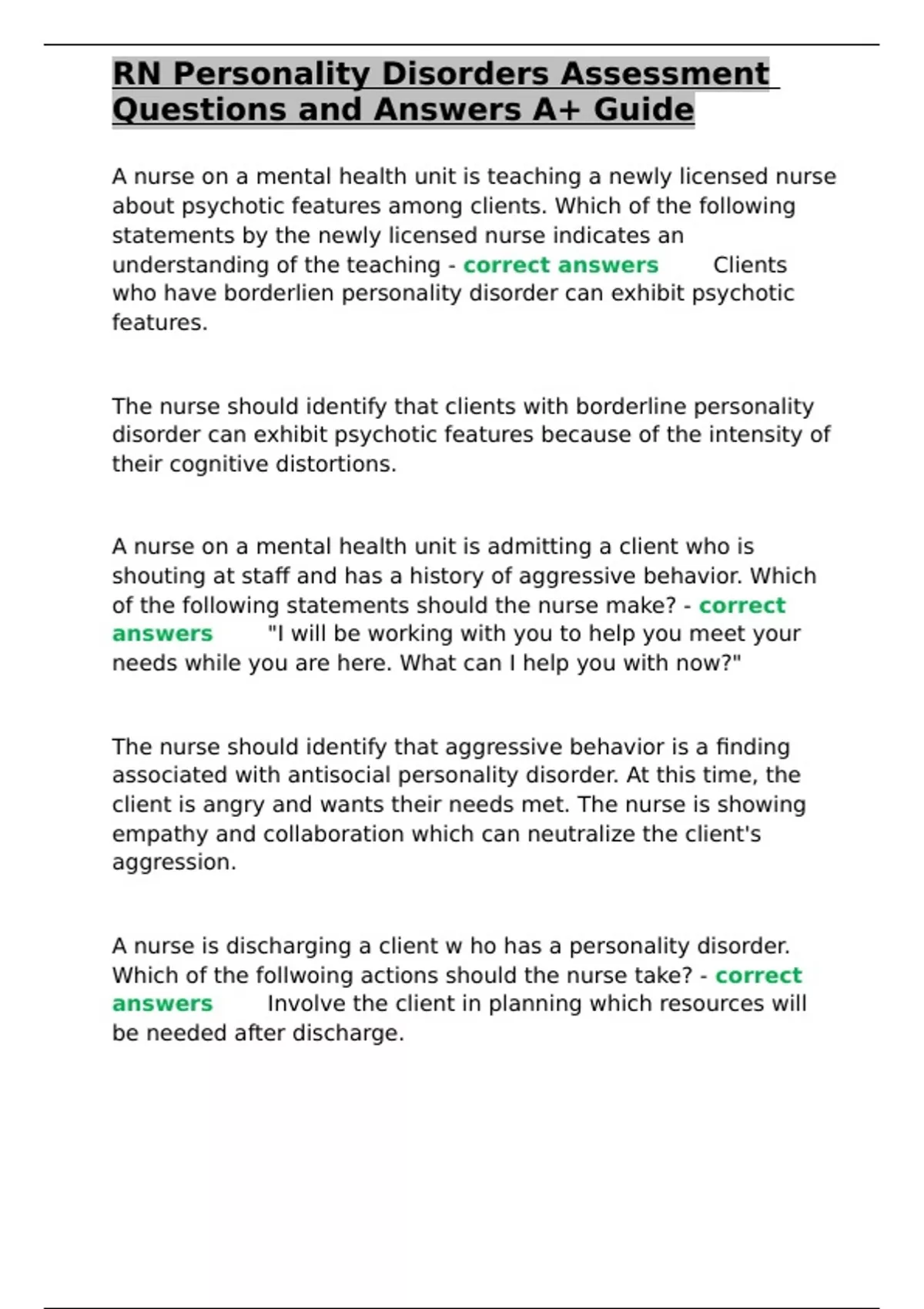 RN Personality Disorders Assessment Questions and Answers A+ Guide

A nurse on a mental health unit is teaching a newly licensed nurse about psychotic features among clients. Which of the following statements by the newly licensed nurse indicates an understanding of the teaching - correct answers Clients who have borderlien personality disorder can exhibit psychotic features.

The nurse should identify that clients with borderline personality disorder can exhibit psychotic features because of the intensity of their cognitive distortions.

A nurse on a mental health unit is admitting a client who is shouting at staff and has a history of aggressive behavior. Which of the following statements should the nurse make? - correct answers "I will be working with you to help you meet your needs while you are here. What can I help you with now?"

The nurse should identify that aggressive behavior is a finding associated with antisocial personality disorder. At this time, the client is angry and wants their needs met. The nurse is showing empathy and collaboration which can neutralize the client's aggression.

A nurse is discharging a client w ho has a personality disorder. Which of the follwoing actions should the nurse take? - correct answers Involve the client in planning which resources will be needed after discharge.